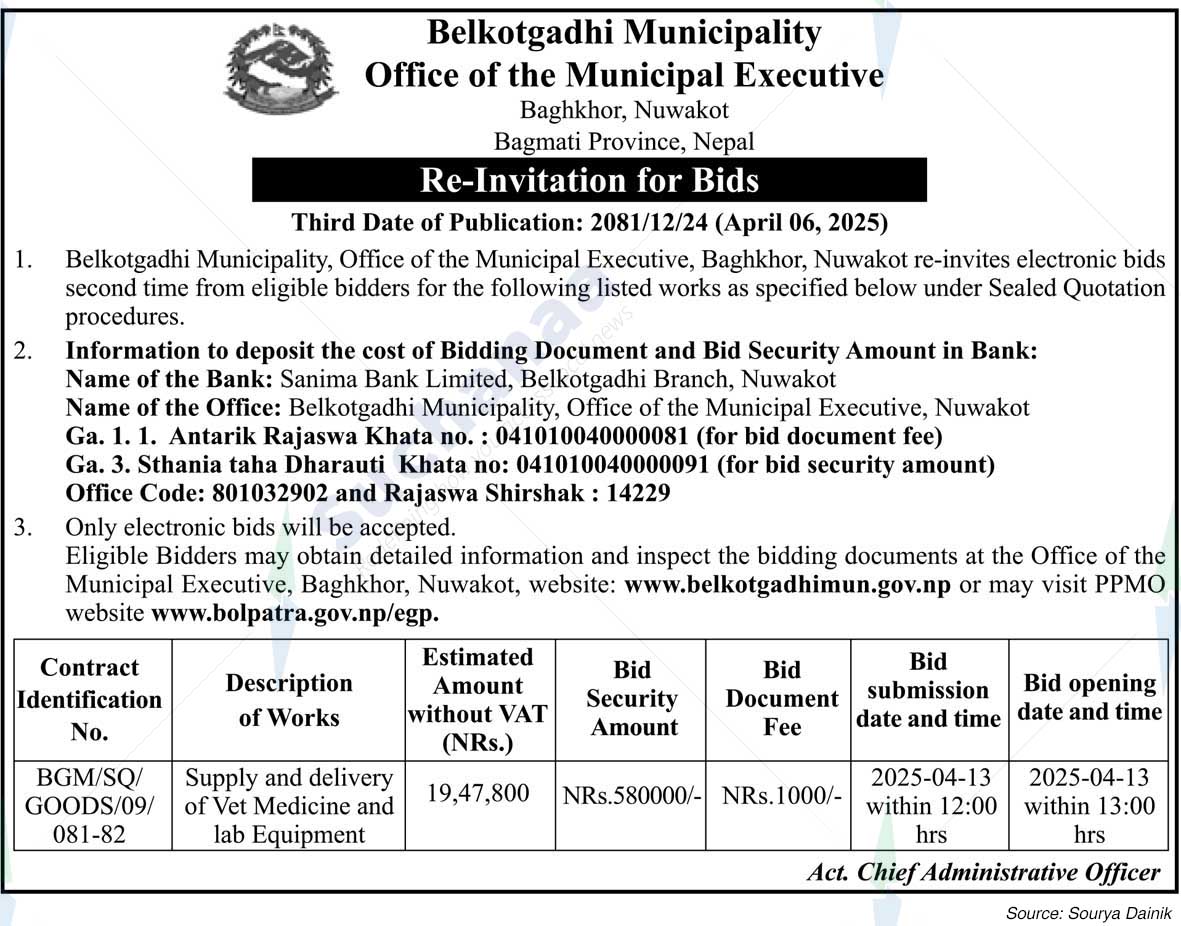 Belkotgadhi Municipality
Office of the Municipal Executive
Baghkhor, Nuwakot
Bagmati Province, Nepal

Re-Invitation for Bids

Third Date of Publication: 2081/12/24 (April 06, 2025)

1. Belkotgadhi Municipality, Office of the Municipal Executive, Baghkhor, Nuwakot re-invites electronic bids second time from eligible bidders for the following listed works as specified below under Sealed Quotation procedures.

2. Information to deposit the cost of Bidding Document and Bid Security Amount in Bank:
Name of the Bank: Sanima Bank Limited, Belkotgadhi Branch, Nuwakot
Name of the Office: Belkotgadhi Municipality, Office of the Municipal Executive, Nuwakot
Ga. 1. 1. Antarik Rajaswa Khata no. : 041010040000081 (for bid document fee)
Ga. 3. Sthania taha Dharauti Khata no: 041010040000091 (for bid security amount)
Office Code: 801032902 and Rajaswa Shirshak : 14229

3. Only electronic bids will be accepted.
Eligible Bidders may obtain detailed information and inspect the bidding documents at the Office of the Municipal Executive, Baghkhor, Nuwakot, website: www.belkotgadhimun.gov.np or may visit PPMO website www.bolpatra.gov.np/egp.

| Contract Identification No. | Description of Works | Estimated Amount without VAT (NRs.) | Bid Security Amount | Bid Document Fee | Bid submission date and time | Bid opening date and time |
|---|---|---|---|---|---|---|
| BGM/SQ/ GOODS/09/ 081-82 | Supply and delivery of Vet Medicine and lab Equipment | 19,47,800 | NRs.580000/- | NRs.1000/- | 2025-04-13 within 12:00 hrs | 2025-04-13 within 13:00 hrs |

Act. Chief Administrative Officer

Source: Sourya Dainik